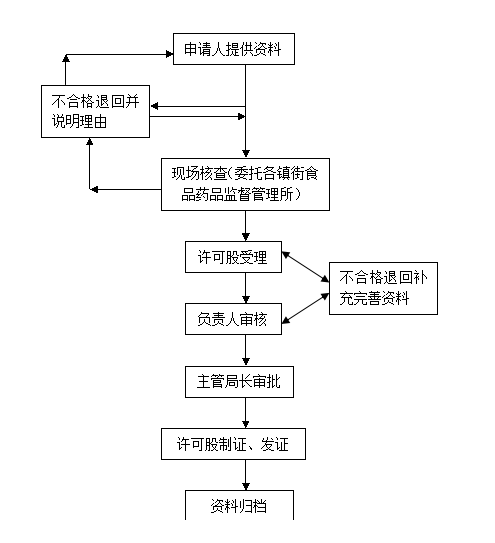 申请人提供资料

不合格退回并说明理由

现场核查(委托各镇街食品药品监督管理所）

许可股受理

不合格退回补充完善资料

负责人审核

主管局长审批

许可股制证、发证

资料归档